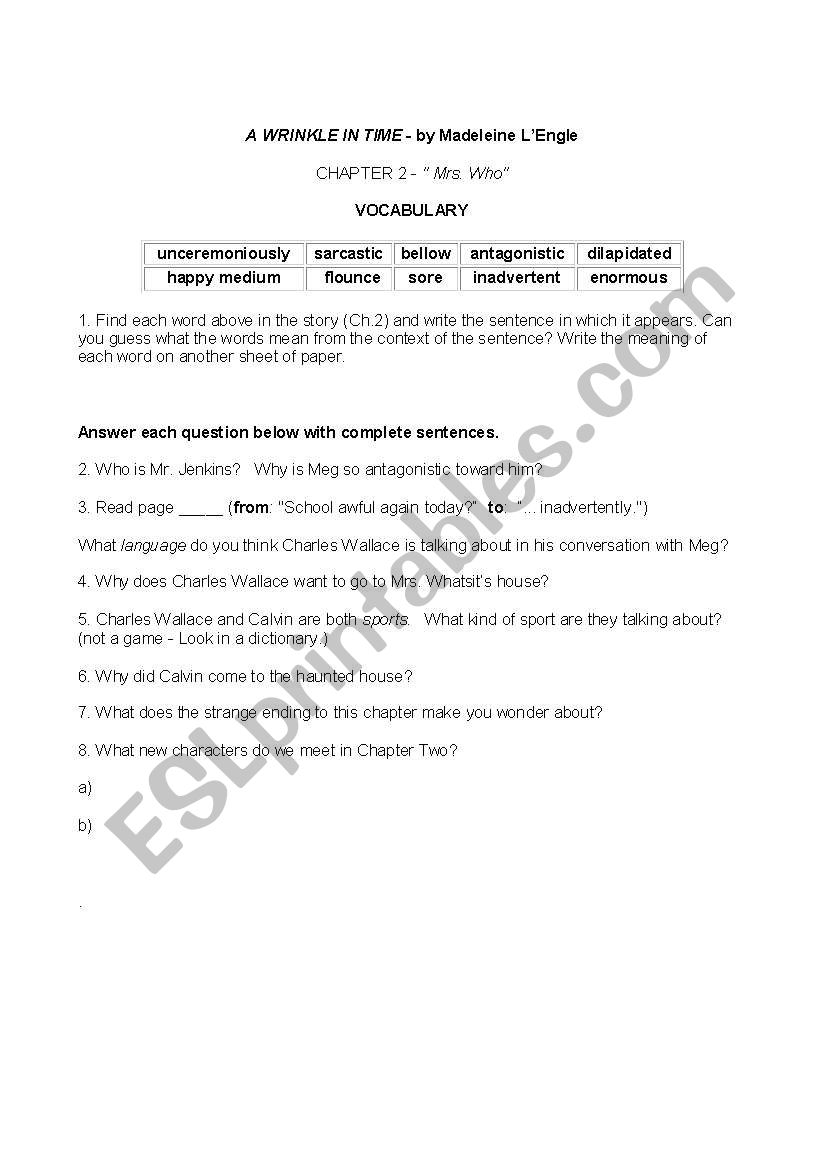 A WRINKLE IN TIME - by Madeleine L'Engle

CHAPTER 2 - " Mrs. Who"

VOCABULARY

| unceremoniously | sarcastic | bellow | antagonistic | dilapidated |
|---|---|---|---|---|
| happy medium | flounce | sore | inadvertent | enormous |

1. Find each word above in the story (Ch.2) and write the sentence in which it appears. Can you guess what the words mean from the context of the sentence? Write the meaning of each word on another sheet of paper.

Answer each question below with complete sentences.

2. Who is Mr. Jenkins? Why is Meg so antagonistic toward him?

3. Read page _____ (from: "School awful again today?" to: "... inadvertently.")

What language do you think Charles Wallace is talking about in his conversation with Meg?

4. Why does Charles Wallace want to go to Mrs. Whatsit's house?

5. Charles Wallace and Calvin are both sports. What kind of sport are they talking about? (not a game - Look in a dictionary.)

6. Why did Calvin come to the haunted house?

7. What does the strange ending to this chapter make you wonder about?

8. What new characters do we meet in Chapter Two?

a)

b)

.

ESLprintables.com